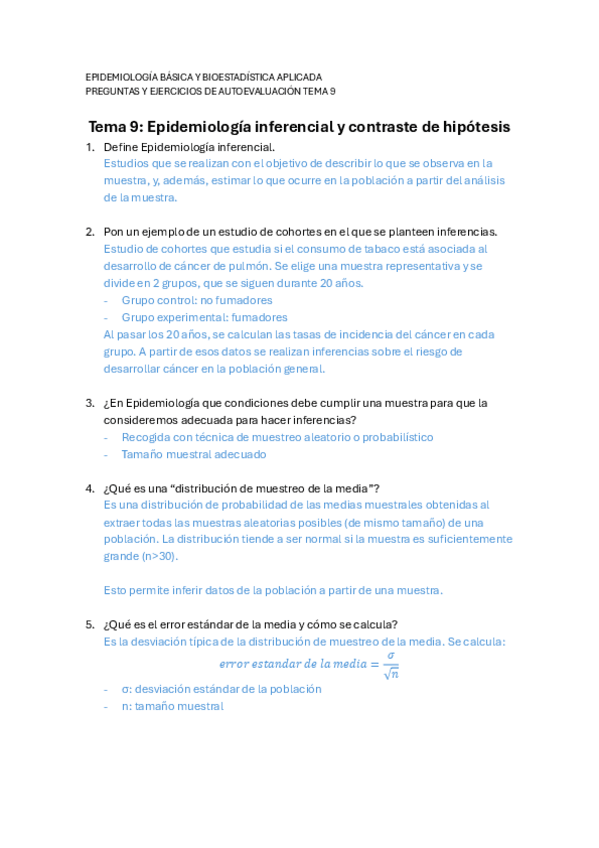 EPIDEMIOLOGÍA BÁSICA Y BIOESTADÍSTICA APLICADA
PREGUNTAS Y EJERCICIOS DE AUTOEVALUACIÓN TEMA 9

Tema 9: Epidemiología inferencial y contraste de hipótesis

1. Define Epidemiología inferencial.
Estudios que se realizan con el objetivo de describir lo que se observa en la muestra, y, además, estimar lo que ocurre en la población a partir del análisis de la muestra.

2. Pon un ejemplo de un estudio de cohortes en el que se planteen inferencias.
Estudio de cohortes que estudia si el consumo de tabaco está asociada al desarrollo de cáncer de pulmón. Se elige una muestra representativa y se divide en 2 grupos, que se siguen durante 20 años.
- Grupo control: no fumadores
- Grupo experimental: fumadores
Al pasar los 20 años, se calculan las tasas de incidencia del cáncer en cada grupo. A partir de esos datos se realizan inferencias sobre el riesgo de desarrollar cáncer en la población general.

3. ¿En Epidemiología que condiciones debe cumplir una muestra para que la consideremos adecuada para hacer inferencias?
- Recogida con técnica de muestreo aleatorio o probabilístico
- Tamaño muestral adecuado

4. ¿Qué es una “distribución de muestreo de la media”?
Es una distribución de probabilidad de las medias muestrales obtenidas al extraer todas las muestras aleatorias posibles (de mismo tamaño) de una población. La distribución tiende a ser normal si la muestra es suficientemente grande (n>30).

Esto permite inferir datos de la población a partir de una muestra.

5. ¿Qué es el error estándar de la media y cómo se calcula?
Es la desviación típica de la distribución de muestreo de la media. Se calcula:
$error\ estandar\ de\ la\ media = \frac{\sigma}{\sqrt{n}}$
- σ: desviación estándar de la población
- n: tamaño muestral